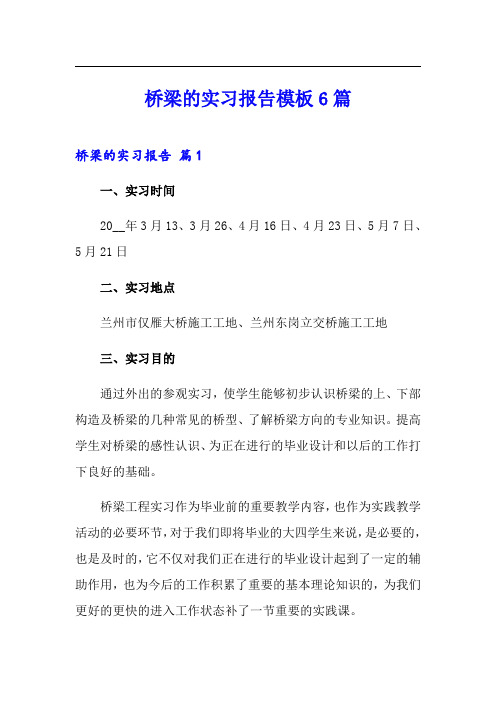 桥梁的实习报告模板6篇

桥梁的实习报告 篇1

一、实习时间

20__年3月13、3月26、4月16日、4月23日、5月7日、5月21日

二、实习地点

兰州市仅雁大桥施工工地、兰州东岗立交桥施工工地

三、实习目的

通过外出的参观实习，使学生能够初步认识桥梁的上、下部构造及桥梁的几种常见的桥型、了解桥梁方向的专业知识。提高学生对桥梁的感性认识、为正在进行的毕业设计和以后的工作打下良好的基础。

桥梁工程实习作为毕业前的重要教学内容，也作为实践教学活动的必要环节，对于我们即将毕业的大四学生来说，是必要的，也是及时的，它不仅对我们正在进行的毕业设计起到了一定的辅助作用，也为今后的工作积累了重要的基本理论知识的，为我们更好的更快的进入工作状态补了一节重要的实践课。